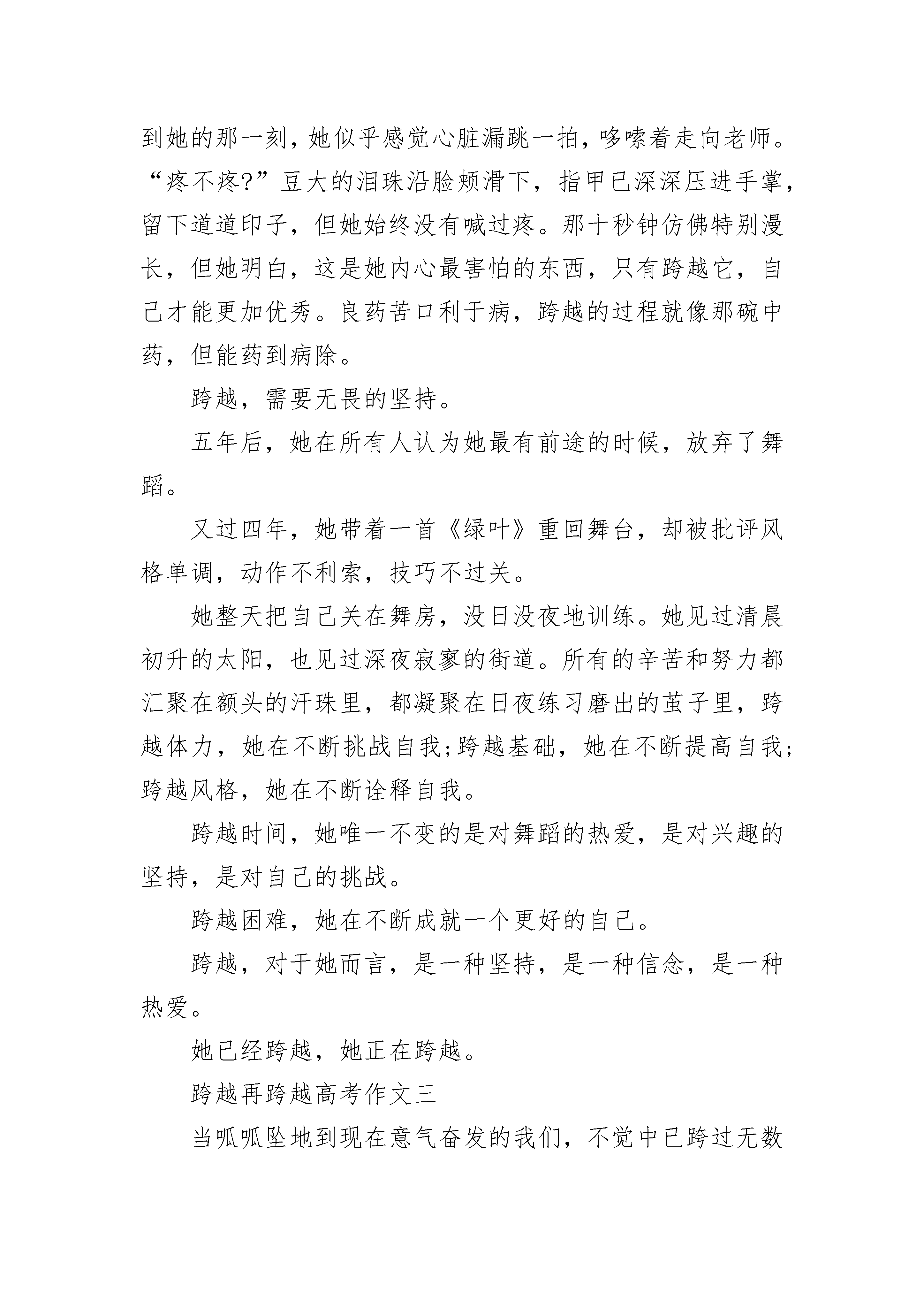 到她的那一刻，她似乎感觉心脏漏跳一拍，哆嗦着走向老师。“疼不疼?”豆大的泪珠沿脸颊滑下，指甲已深深压进手掌，留下道道印子，但她始终没有喊过疼。那十秒钟仿佛特别漫长，但她明白，这是她内心最害怕的东西，只有跨越它，自己才能更加优秀。良药苦口利于病，跨越的过程就像那碗中药，但能药到病除。

跨越，需要无畏的坚持。

五年后，她在所有人认为她最有前途的时候，放弃了舞蹈。

又过四年，她带着一首《绿叶》重回舞台，却被批评风格单调，动作不利索，技巧不过关。

她整天把自己关在舞房，没日没夜地训练。她见过清晨初升的太阳，也见过深夜寂寥的街道。所有的辛苦和努力都汇聚在额头的汗珠里，都凝聚在日夜练习磨出的茧子里，跨越体力，她在不断挑战自我;跨越基础，她在不断提高自我;跨越风格，她在不断诠释自我。

跨越时间，她唯一不变的是对舞蹈的热爱，是对兴趣的坚持，是对自己的挑战。

跨越困难，她在不断成就一个更好的自己。

跨越，对于她而言，是一种坚持，是一种信念，是一种热爱。

她已经跨越，她正在跨越。

跨越再跨越高考作文三

当呱呱坠地到现在意气奋发的我们，不觉中已跨过无数